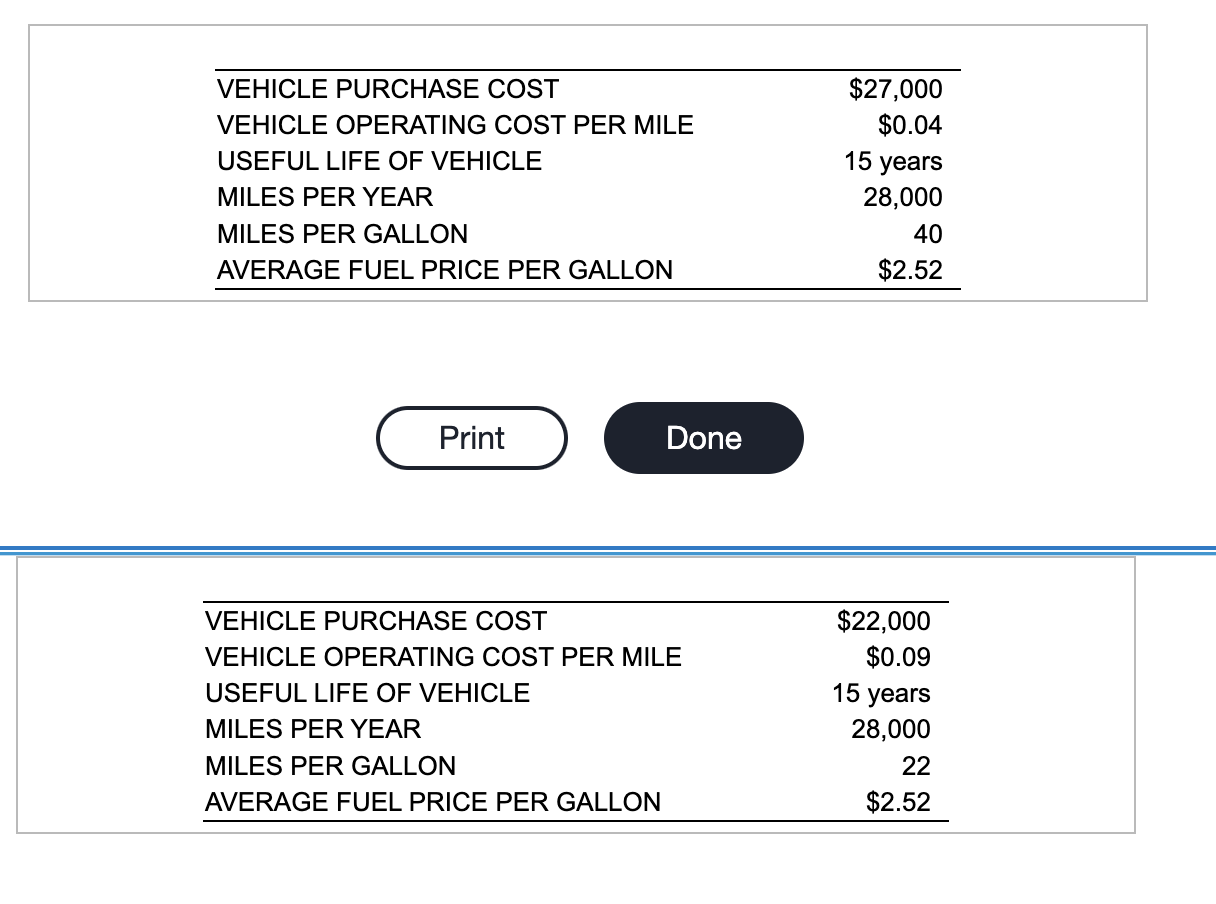 | | |
|---|---|
| VEHICLE PURCHASE COST | \$27,000 |
| VEHICLE OPERATING COST PER MILE | \$0.04 |
| USEFUL LIFE OF VEHICLE | 15 years |
| MILES PER YEAR | 28,000 |
| MILES PER GALLON | 40 |
| AVERAGE FUEL PRICE PER GALLON | \$2.52 |

Print

Done

| | |
|---|---|
| VEHICLE PURCHASE COST | \$22,000 |
| VEHICLE OPERATING COST PER MILE | \$0.09 |
| USEFUL LIFE OF VEHICLE | 15 years |
| MILES PER YEAR | 28,000 |
| MILES PER GALLON | 22 |
| AVERAGE FUEL PRICE PER GALLON | \$2.52 |